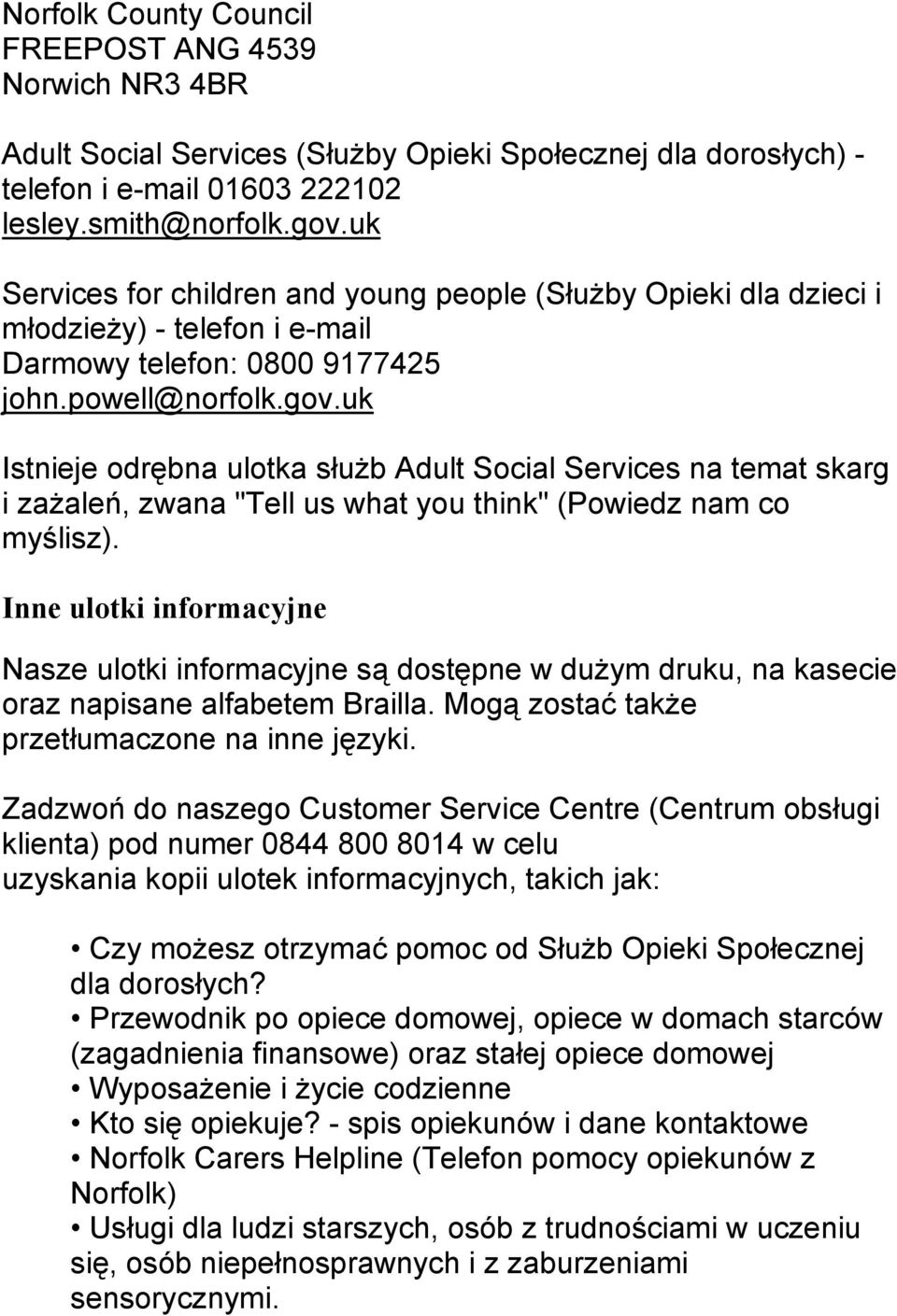 Norfolk County Council
FREEPOST ANG 4539
Norwich NR3 4BR

Adult Social Services (Służby Opieki Społecznej dla dorosłych) - telefon i e-mail 01603 222102
lesley.smith@norfolk.gov.uk

Services for children and young people (Służby Opieki dla dzieci i młodzieży) - telefon i e-mail
Darmowy telefon: 0800 9177425
john.powell@norfolk.gov.uk

Istnieje odrębna ulotka służb Adult Social Services na temat skarg i zażaleń, zwana "Tell us what you think" (Powiedz nam co myślisz).

Inne ulotki informacyjne

Nasze ulotki informacyjne są dostępne w dużym druku, na kasecie oraz napisane alfabetem Brailla. Mogą zostać także przetłumaczone na inne języki.

Zadzwoń do naszego Customer Service Centre (Centrum obsługi klienta) pod numer 0844 800 8014 w celu uzyskania kopii ulotek informacyjnych, takich jak:

• Czy możesz otrzymać pomoc od Służb Opieki Społecznej dla dorosłych?
• Przewodnik po opiece domowej, opiece w domach starców (zagadnienia finansowe) oraz stałej opiece domowej
• Wyposażenie i życie codzienne
• Kto się opiekuje? - spis opiekunów i dane kontaktowe
• Norfolk Carers Helpline (Telefon pomocy opiekunów z Norfolk)
• Usługi dla ludzi starszych, osób z trudnościami w uczeniu się, osób niepełnosprawnych i z zaburzeniami sensorycznymi.